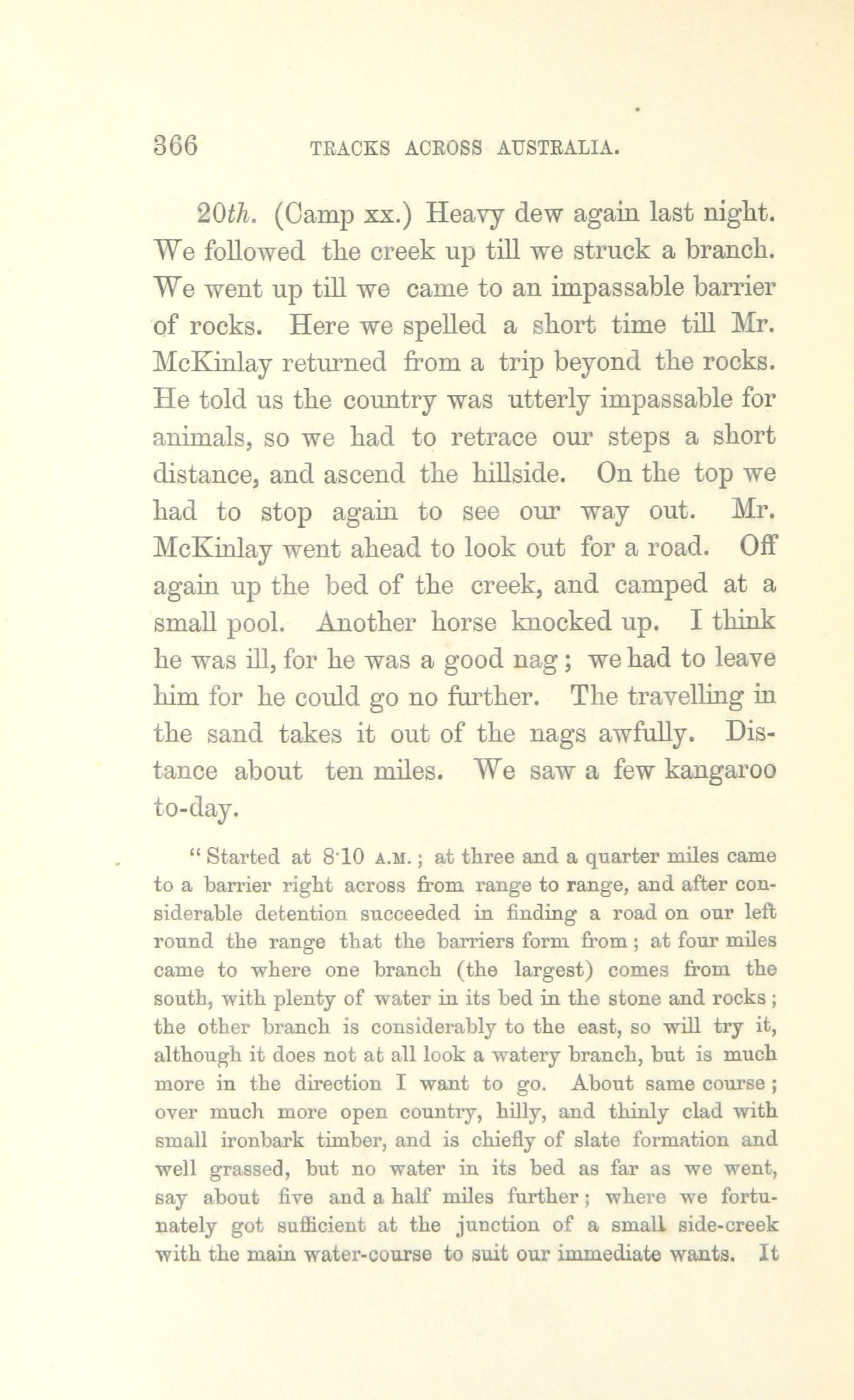 366 TRACKS ACROSS AUSTRALIA.

20th. (Camp xx.) Heavy dew again last night. We followed the creek up till we struck a branch. We went up till we came to an impassable barrier of rocks. Here we spelled a short time till Mr. McKinlay returned from a trip beyond the rocks. He told us the country was utterly impassable for animals, so we had to retrace our steps a short distance, and ascend the hillside. On the top we had to stop again to see our way out. Mr. McKinlay went ahead to look out for a road. Off again up the bed of the creek, and camped at a small pool. Another horse knocked up. I think he was ill, for he was a good nag; we had to leave him for he could go no further. The travelling in the sand takes it out of the nags awfully. Distance about ten miles. We saw a few kangaroo to-day.

"Started at 8·10 A.M.; at three and a quarter miles came to a barrier right across from range to range, and after considerable detention succeeded in finding a road on our left round the range that the barriers form from; at four miles came to where one branch (the largest) comes from the south, with plenty of water in its bed in the stone and rocks; the other branch is considerably to the east, so will try it, although it does not at all look a watery branch, but is much more in the direction I want to go. About same course; over much more open country, hilly, and thinly clad with small ironbark timber, and is chiefly of slate formation and well grassed, but no water in its bed as far as we went, say about five and a half miles further; where we fortunately got sufficient at the junction of a small side-creek with the main water-course to suit our immediate wants. It